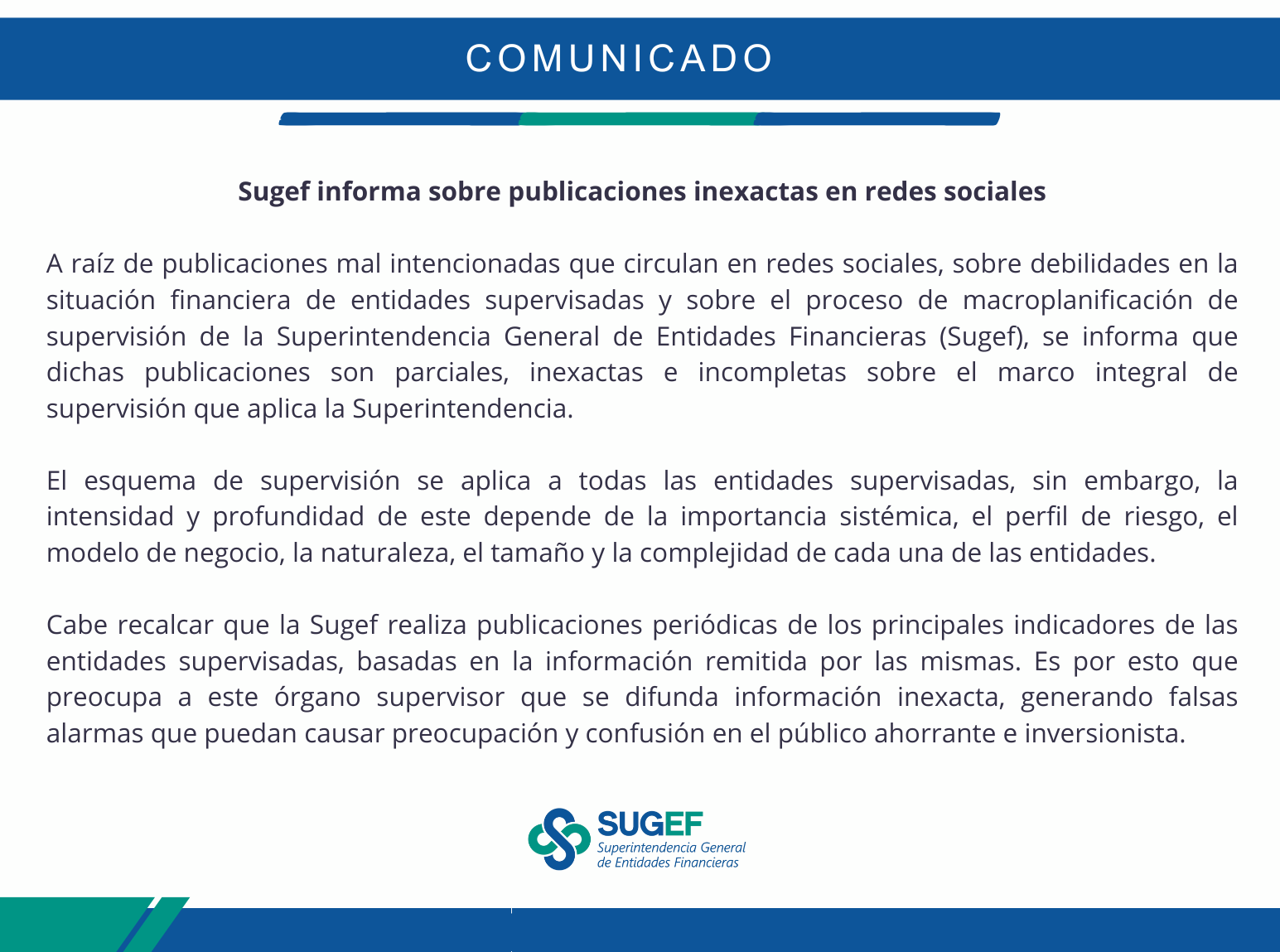 COMUNICADO

Sugef informa sobre publicaciones inexactas en redes sociales

A raíz de publicaciones mal intencionadas que circulan en redes sociales, sobre debilidades en la situación financiera de entidades supervisadas y sobre el proceso de macroplanificación de supervisión de la Superintendencia General de Entidades Financieras (Sugef), se informa que dichas publicaciones son parciales, inexactas e incompletas sobre el marco integral de supervisión que aplica la Superintendencia.

El esquema de supervisión se aplica a todas las entidades supervisadas, sin embargo, la intensidad y profundidad de este depende de la importancia sistémica, el perfil de riesgo, el modelo de negocio, la naturaleza, el tamaño y la complejidad de cada una de las entidades.

Cabe recalcar que la Sugef realiza publicaciones periódicas de los principales indicadores de las entidades supervisadas, basadas en la información remitida por las mismas. Es por esto que preocupa a este órgano supervisor que se difunda información inexacta, generando falsas alarmas que puedan causar preocupación y confusión en el público ahorrante e inversionista.

SUGEF
Superintendencia General
de Entidades Financieras